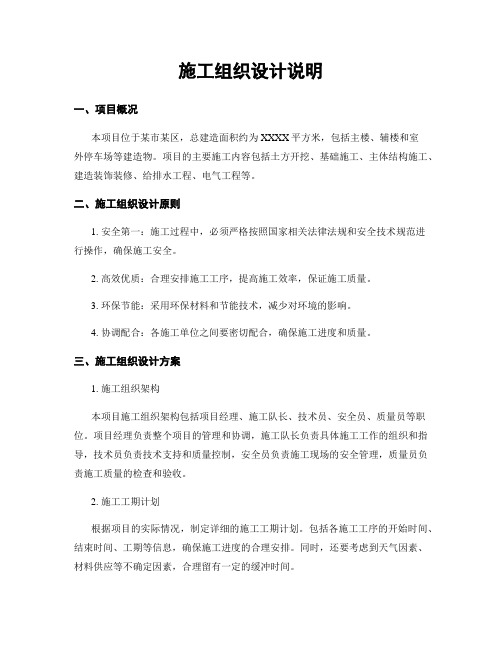 施工组织设计说明

一、项目概况

本项目位于某市某区，总建造面积约为XXXX平方米，包括主楼、辅楼和室外停车场等建造物。项目的主要施工内容包括土方开挖、基础施工、主体结构施工、建造装饰装修、给排水工程、电气工程等。

二、施工组织设计原则

1. 安全第一：施工过程中，必须严格按照国家相关法律法规和安全技术规范进行操作，确保施工安全。

2. 高效优质：合理安排施工工序，提高施工效率，保证施工质量。

3. 环保节能：采用环保材料和节能技术，减少对环境的影响。

4. 协调配合：各施工单位之间要密切配合，确保施工进度和质量。

三、施工组织设计方案

1. 施工组织架构

本项目施工组织架构包括项目经理、施工队长、技术员、安全员、质量员等职位。项目经理负责整个项目的管理和协调，施工队长负责具体施工工作的组织和指导，技术员负责技术支持和质量控制，安全员负责施工现场的安全管理，质量员负责施工质量的检查和验收。

2. 施工工期计划

根据项目的实际情况，制定详细的施工工期计划。包括各施工工序的开始时间、结束时间、工期等信息，确保施工进度的合理安排。同时，还要考虑到天气因素、材料供应等不确定因素，合理留有一定的缓冲时间。